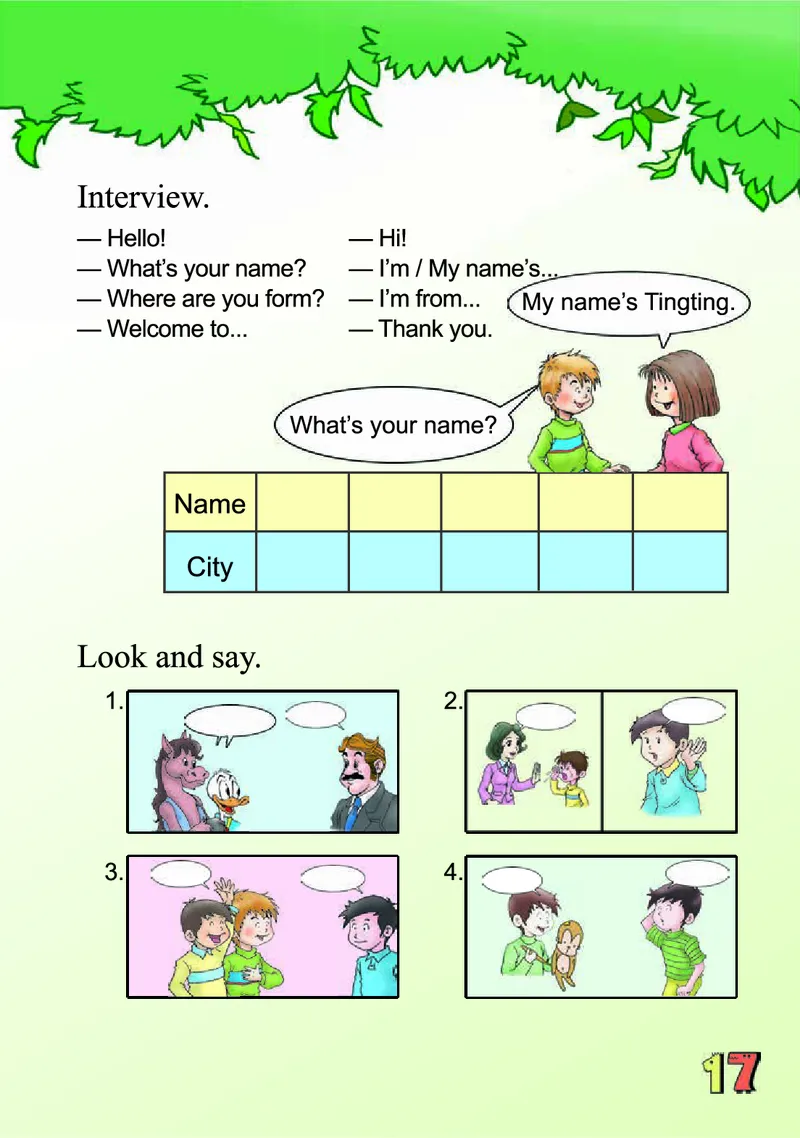 Interview.

— Hello!
— What's your name?
— Where are you form?
— Welcome to...

— Hi!
— I'm / My name's...
— I'm from...
— Thank you.

My name's Tingting.

What's your name?

| Name | | | | | |
|---|---|---|---|---|---|
| City | | | | | |

Look and say.

1.

2.

3.

4.

17